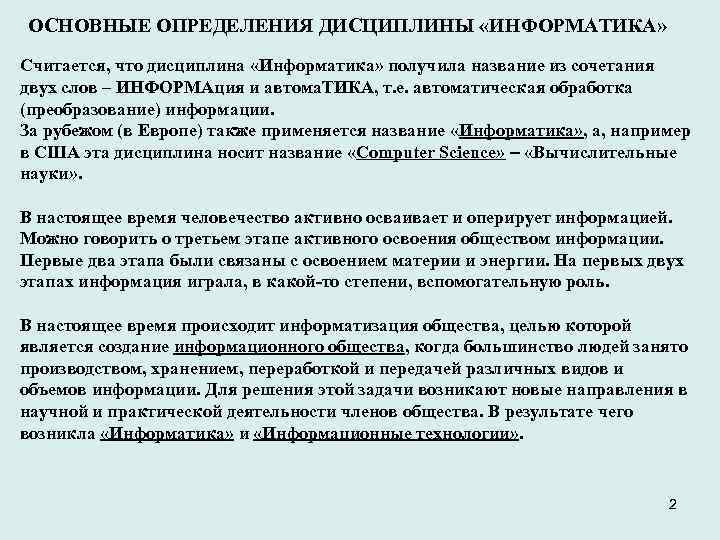 ОСНОВНЫЕ ОПРЕДЕЛЕНИЯ ДИСЦИПЛИНЫ «ИНФОРМАТИКА»

Считается, что дисциплина «Информатика» получила название из сочетания двух слов – ИНФОРМАция и автомаТИКА, т.е. автоматическая обработка (преобразование) информации.
За рубежом (в Европе) также применяется название «Информатика», а, например в США эта дисциплина носит название «Computer Science» – «Вычислительные науки».

В настоящее время человечество активно осваивает и оперирует информацией. Можно говорить о третьем этапе активного освоения обществом информации. Первые два этапа были связаны с освоением материи и энергии. На первых двух этапах информация играла, в какой-то степени, вспомогательную роль.

В настоящее время происходит информатизация общества, целью которой является создание информационного общества, когда большинство людей занято производством, хранением, переработкой и передачей различных видов и объемов информации. Для решения этой задачи возникают новые направления в научной и практической деятельности членов общества. В результате чего возникла «Информатика» и «Информационные технологии».

2